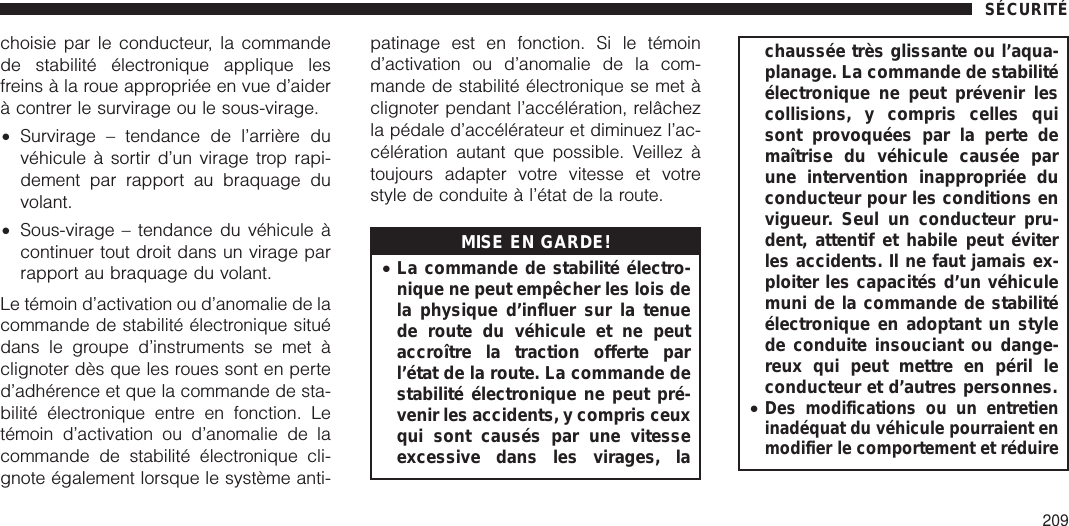 SÉCURITÉ

choisie par le conducteur, la commande de stabilité électronique applique les freins à la roue appropriée en vue d'aider à contrer le survirage ou le sous-virage.

• Survirage – tendance de l'arrière du véhicule à sortir d'un virage trop rapidement par rapport au braquage du volant.

• Sous-virage – tendance du véhicule à continuer tout droit dans un virage par rapport au braquage du volant.

Le témoin d'activation ou d'anomalie de la commande de stabilité électronique situé dans le groupe d'instruments se met à clignoter dès que les roues sont en perte d'adhérence et que la commande de stabilité électronique entre en fonction. Le témoin d'activation ou d'anomalie de la commande de stabilité électronique clignote également lorsque le système antipatinage est en fonction. Si le témoin d'activation ou d'anomalie de la commande de stabilité électronique se met à clignoter pendant l'accélération, relâchez la pédale d'accélérateur et diminuez l'accélération autant que possible. Veillez à toujours adapter votre vitesse et votre style de conduite à l'état de la route.

MISE EN GARDE!

• La commande de stabilité électronique ne peut empêcher les lois de la physique d'influer sur la tenue de route du véhicule et ne peut accroître la traction offerte par l'état de la route. La commande de stabilité électronique ne peut prévenir les accidents, y compris ceux qui sont causés par une vitesse excessive dans les virages, la chaussée très glissante ou l'aquaplanage. La commande de stabilité électronique ne peut prévenir les collisions, y compris celles qui sont provoquées par la perte de maîtrise du véhicule causée par une intervention inappropriée du conducteur pour les conditions en vigueur. Seul un conducteur prudent, attentif et habile peut éviter les accidents. Il ne faut jamais exploiter les capacités d'un véhicule muni de la commande de stabilité électronique en adoptant un style de conduite insouciant ou dangereux qui peut mettre en péril le conducteur et d'autres personnes.

• Des modifications ou un entretien inadéquat du véhicule pourraient en modifier le comportement et réduire

209